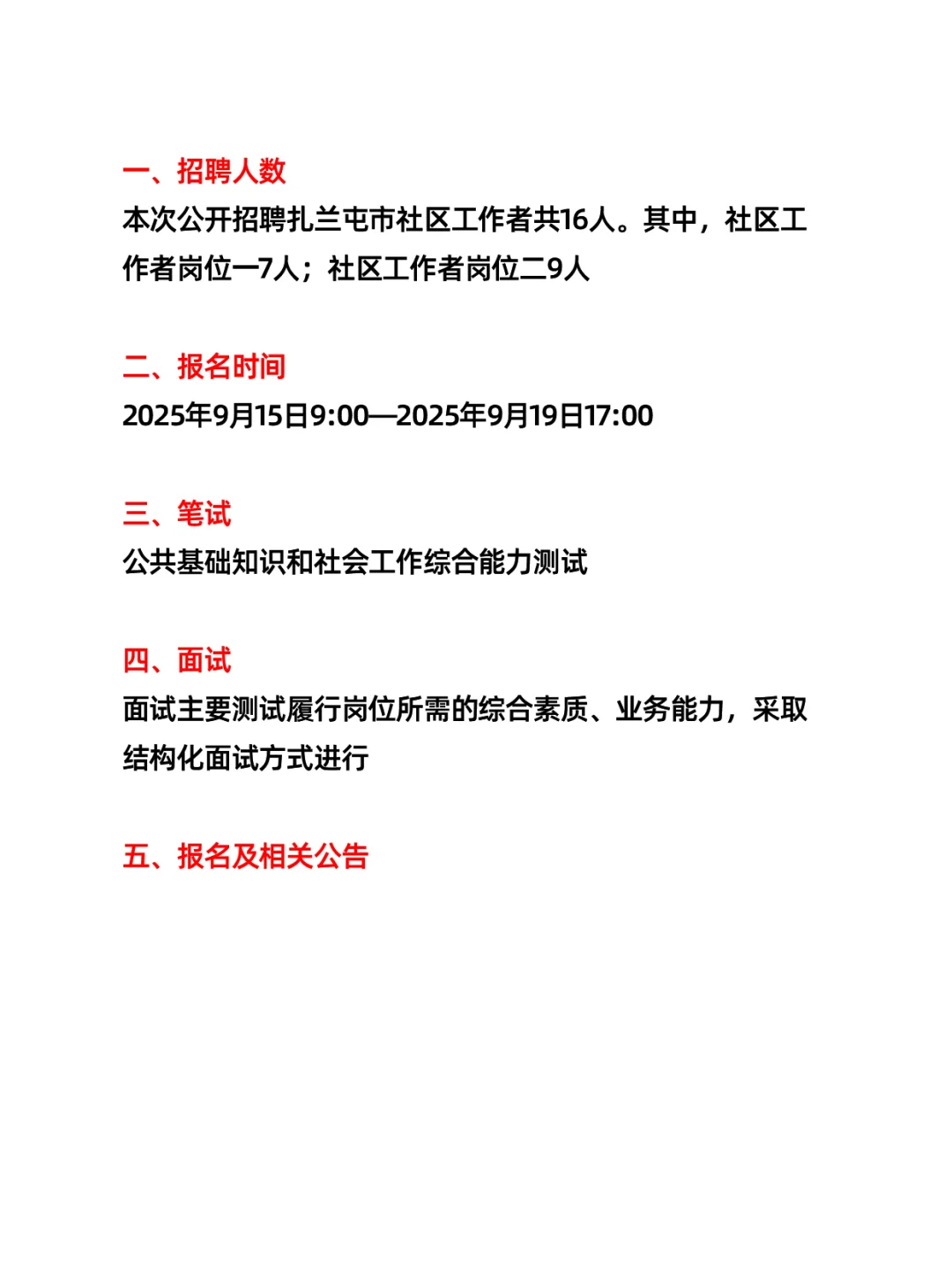 一、招聘人数

本次公开招聘扎兰屯市社区工作者共16人。其中，社区工作者岗位一7人；社区工作者岗位二9人

二、报名时间

2025年9月15日9:00—2025年9月19日17:00

三、笔试

公共基础知识和社会工作综合能力测试

四、面试

面试主要测试履行岗位所需的综合素质、业务能力，采取结构化面试方式进行

五、报名及相关公告